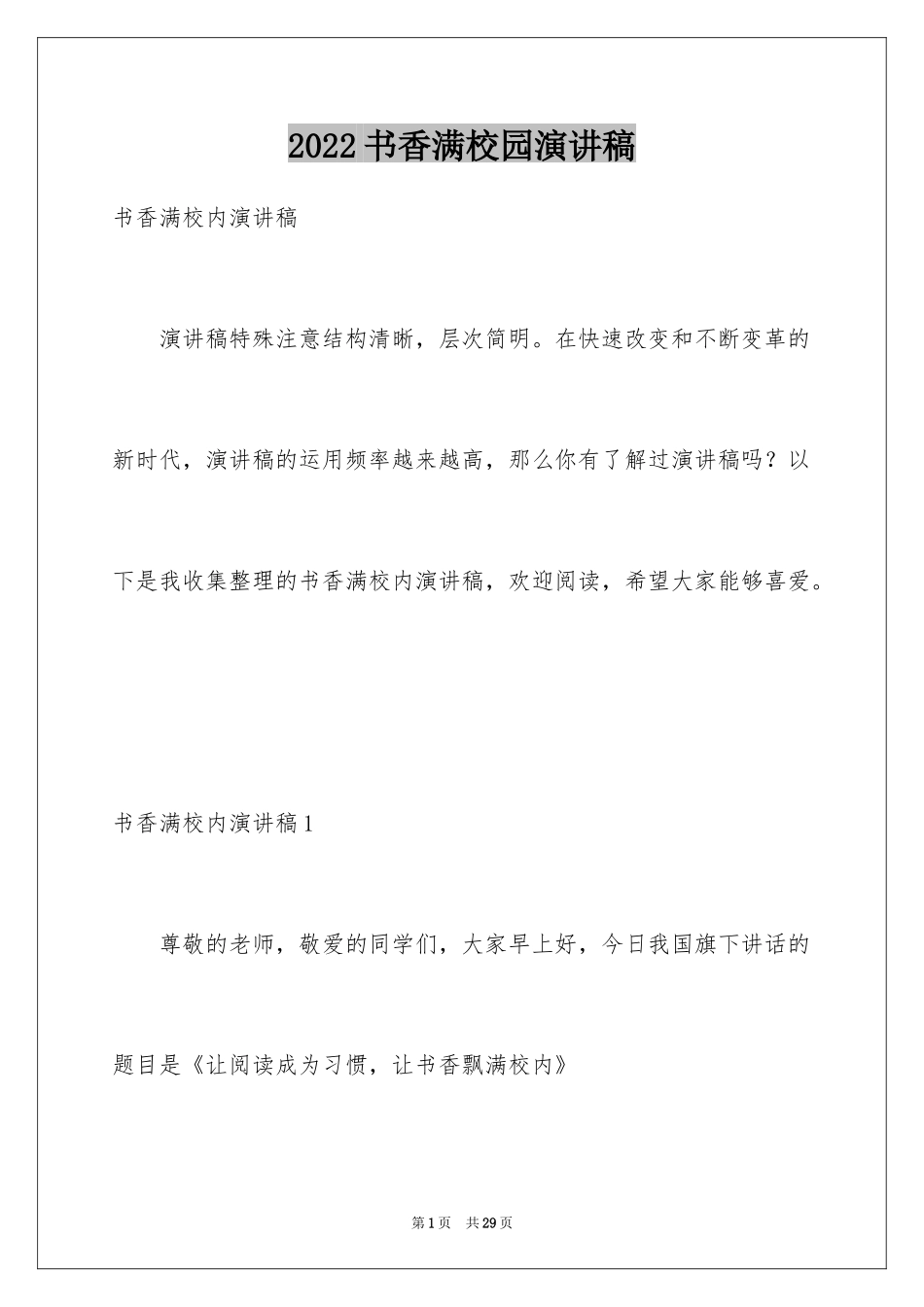 2022 书香满校园演讲稿

书香满校内演讲稿

演讲稿特殊注意结构清晰，层次简明。在快速改变和不断变革的新时代，演讲稿的运用频率越来越高，那么你有了解过演讲稿吗？以下是我收集整理的书香满校内演讲稿，欢迎阅读，希望大家能够喜爱。

书香满校内演讲稿 1

尊敬的老师，敬爱的同学们，大家早上好，今日我国旗下讲话的题目是《让阅读成为习惯，让书香飘满校内》

第 1 页 共 29 页